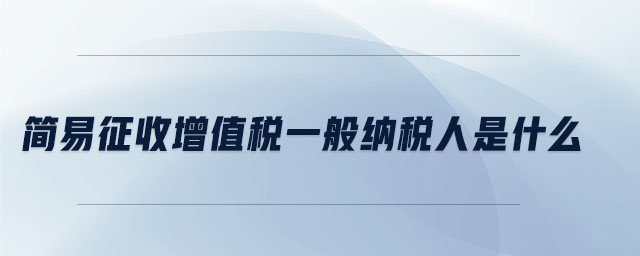 简易征收增值税一般纳税人是什么